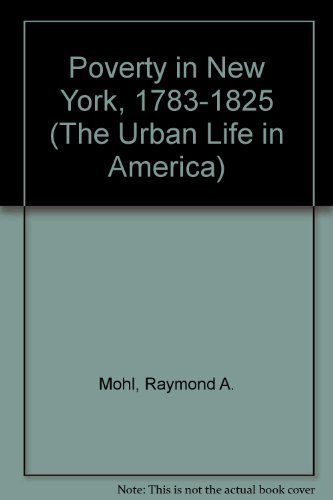 Poverty in New York, 1783-1825 (The Urban Life in America)

Mohl, Raymond A.

Note: This is not the actual book cover